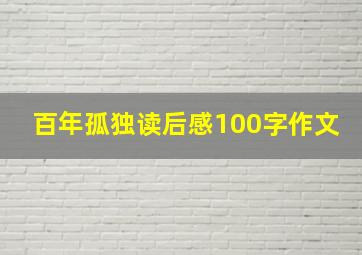 百年孤独读后感100字作文